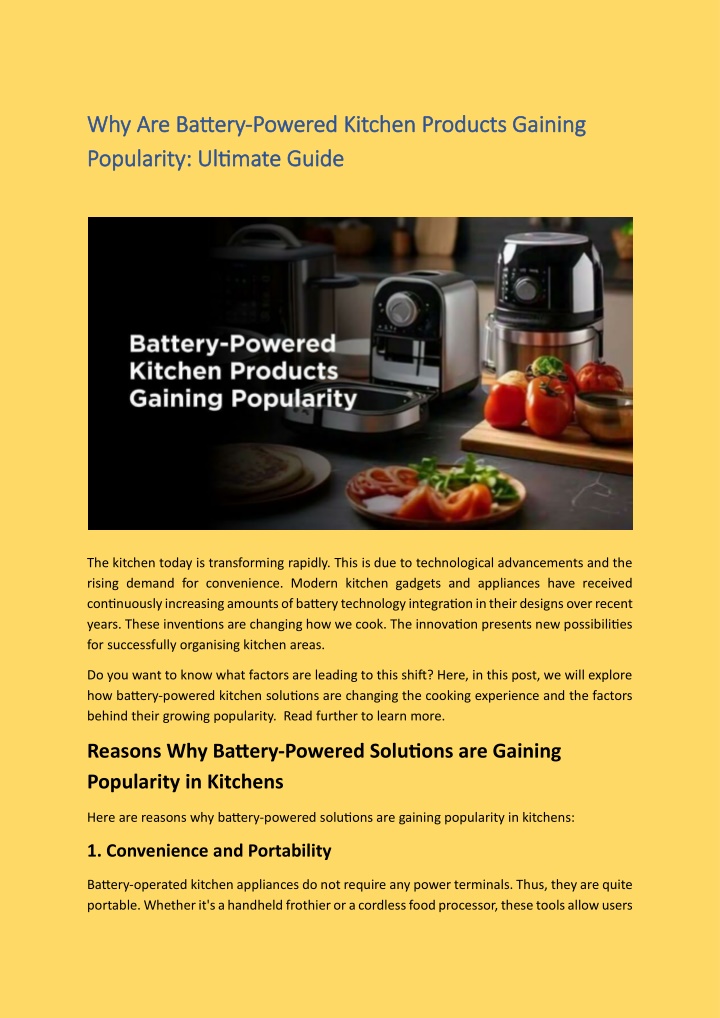 Why Are Battery-Powered Kitchen Products Gaining Popularity: Ultimate Guide

Battery-Powered Kitchen Products Gaining Popularity

The kitchen today is transforming rapidly. This is due to technological advancements and the rising demand for convenience. Modern kitchen gadgets and appliances have received continuously increasing amounts of battery technology integration in their designs over recent years. These inventions are changing how we cook. The innovation presents new possibilities for successfully organising kitchen areas.

Do you want to know what factors are leading to this shift? Here, in this post, we will explore how battery-powered kitchen solutions are changing the cooking experience and the factors behind their growing popularity. Read further to learn more.

Reasons Why Battery-Powered Solutions are Gaining Popularity in Kitchens

Here are reasons why battery-powered solutions are gaining popularity in kitchens:

1. Convenience and Portability

Battery-operated kitchen appliances do not require any power terminals. Thus, they are quite portable. Whether it's a handheld frothier or a cordless food processor, these tools allow users